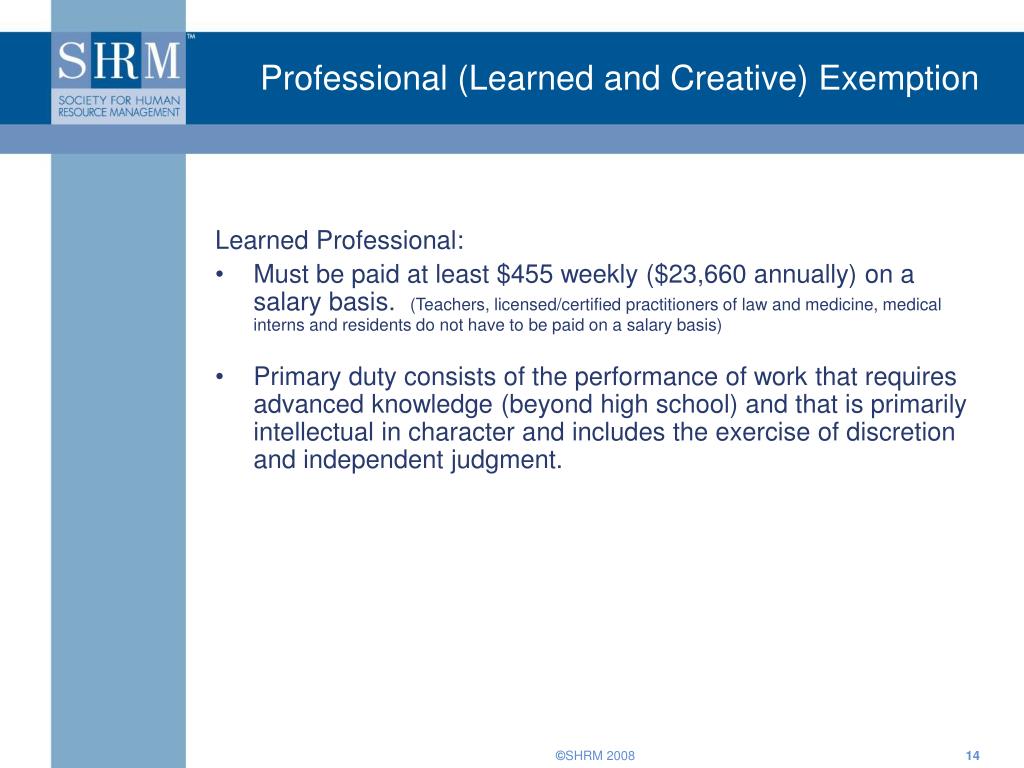 SHRM™
SOCIETY FOR HUMAN RESOURCE MANAGEMENT

Professional (Learned and Creative) Exemption

Learned Professional:

• Must be paid at least \$455 weekly (\$23,660 annually) on a salary basis. (Teachers, licensed/certified practitioners of law and medicine, medical interns and residents do not have to be paid on a salary basis)

• Primary duty consists of the performance of work that requires advanced knowledge (beyond high school) and that is primarily intellectual in character and includes the exercise of discretion and independent judgment.

©SHRM 2008

14